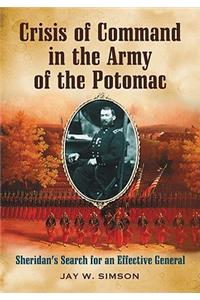 Crisis of Command in the Army of the Potomac

Sheridan's Search for an Effective General

JAY W. SIMSON